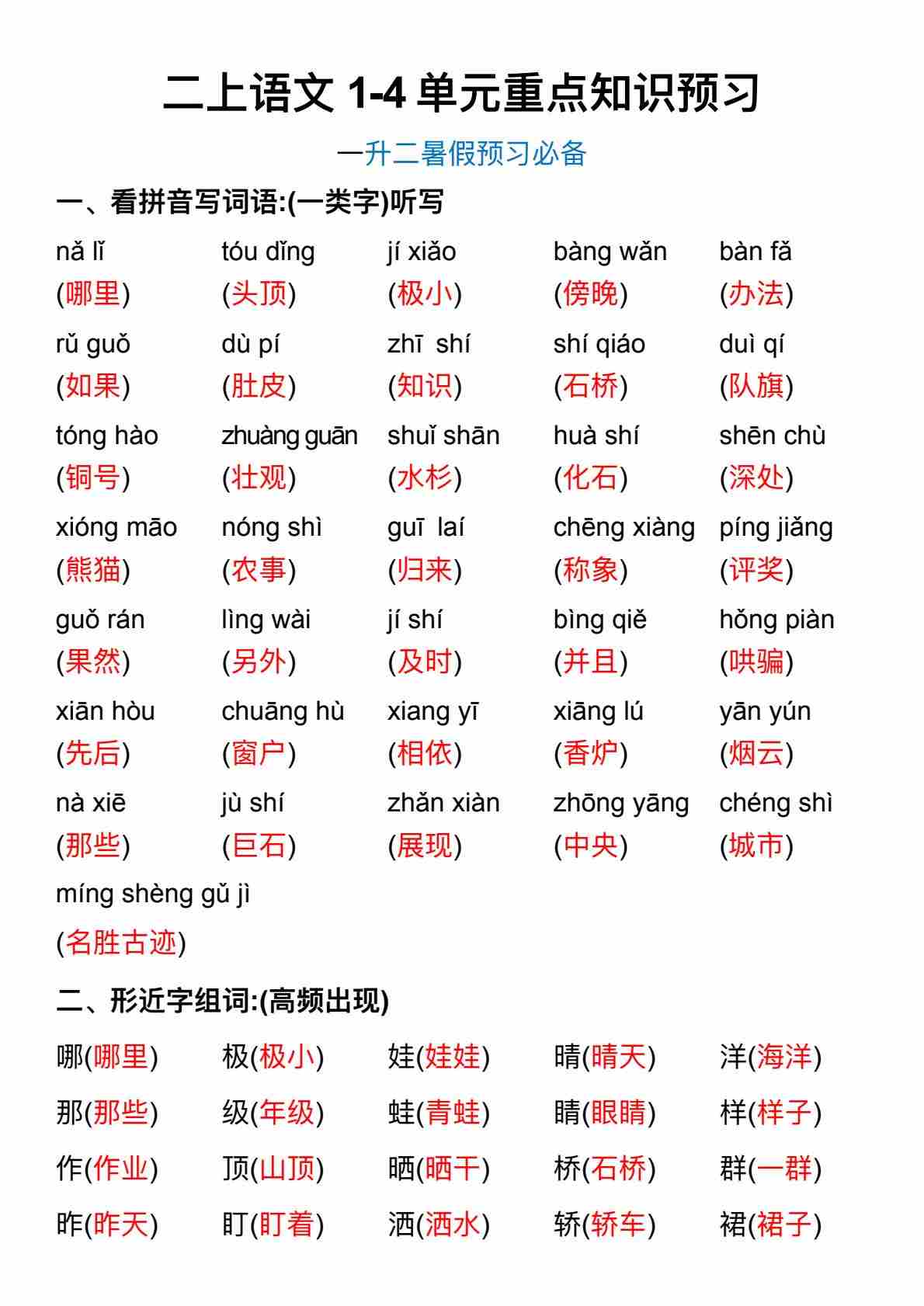 二上语文 1-4 单元重点知识预习

一升二暑假预习必备

一、看拼音写词语:(一类字)听写

| nǎ lǐ | tóu dǐng | jí xiǎo | bàng wǎn | bàn fǎ |
|---|---|---|---|---|
| (哪里) | (头顶) | (极小) | (傍晚) | (办法) |
| rǔ guǒ | dù pí | zhī shí | shí qiáo | duì qí |
| (如果) | (肚皮) | (知识) | (石桥) | (队旗) |
| tóng hào | zhuàng guān | shuǐ shān | huà shí | shēn chù |
| (铜号) | (壮观) | (水杉) | (化石) | (深处) |
| xióng māo | nóng shì | guī laí | chēng xiàng | píng jiǎng |
| (熊猫) | (农事) | (归来) | (称象) | (评奖) |
| guǒ rán | lìng wài | jí shí | bìng qiě | hǒng piàn |
| (果然) | (另外) | (及时) | (并且) | (哄骗) |
| xiān hòu | chuāng hù | xiang yī | xiāng lú | yān yún |
| (先后) | (窗户) | (相依) | (香炉) | (烟云) |
| nà xiē | jù shí | zhǎn xiàn | zhōng yāng | chéng shì |
| (那些) | (巨石) | (展现) | (中央) | (城市) |

míng shèng gǔ jì
(名胜古迹)

二、形近字组词:(高频出现)

| 哪(哪里) | 极(极小) | 娃(娃娃) | 晴(晴天) | 洋(海洋) |
|---|---|---|---|---|
| 那(那些) | 级(年级) | 蛙(青蛙) | 睛(眼睛) | 样(样子) |
| 作(作业) | 顶(山顶) | 晒(晒干) | 桥(石桥) | 群(一群) |
| 昨(昨天) | 盯(盯着) | 洒(洒水) | 轿(轿车) | 裙(裙子) |